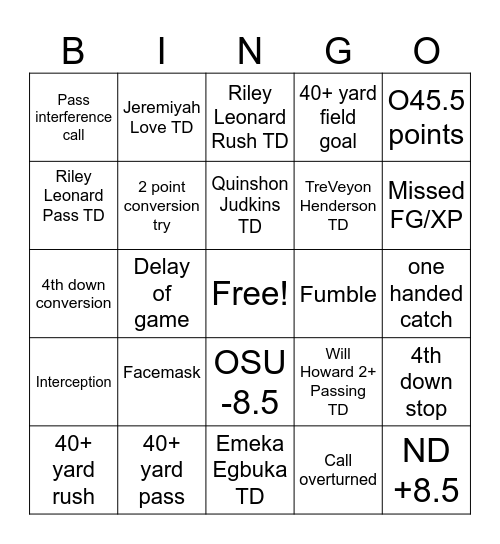 | B | I | N | G | O |
|---|---|---|---|---|
| Pass interference call | Jeremiyah Love TD | Riley Leonard Rush TD | 40+ yard field goal | O45.5 points |
| Riley Leonard Pass TD | 2 point conversion try | Quinshon Judkins TD | TreVeyon Henderson TD | Missed FG/XP |
| 4th down conversion | Delay of game | Free! | Fumble | one handed catch |
| Interception | Facemask | OSU -8.5 | Will Howard 2+ Passing TD | 4th down stop |
| 40+ yard rush | 40+ yard pass | Emeka Egbuka TD | Call overturned | ND +8.5 |